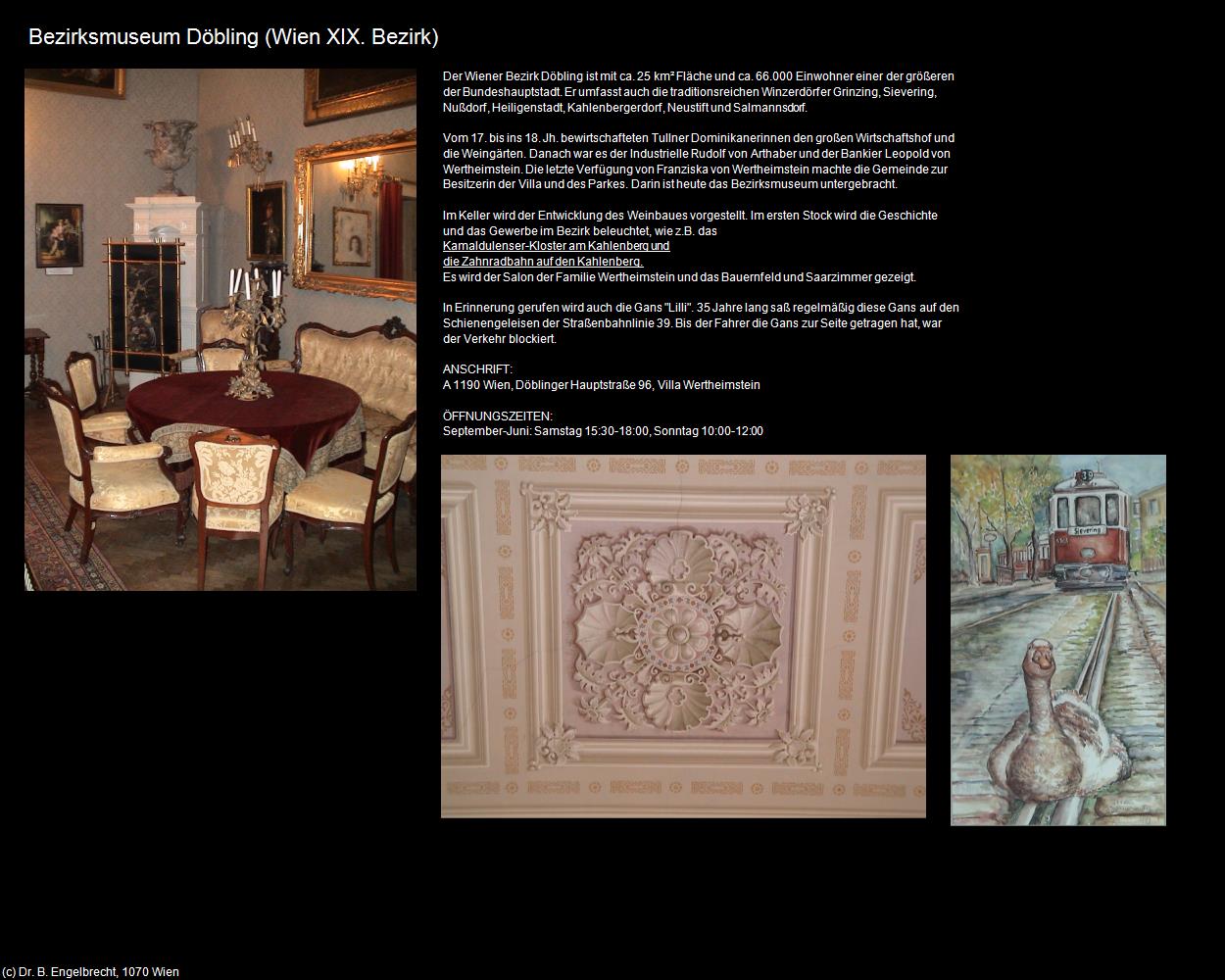 Bezirksmuseum Döbling (Wien XIX. Bezirk)

Der Wiener Bezirk Döbling ist mit ca. 25 km² Fläche und ca. 66.000 Einwohner einer der größeren der Bundeshauptstadt. Er umfasst auch die traditionsreichen Winzerdörfer Grinzing, Sievering, Nußdorf, Heiligenstadt, Kahlenbergerdorf, Neustift und Salmannsdorf.

Vom 17. bis ins 18. Jh. bewirtschafteten Tullner Dominikanerinnen den großen Wirtschaftshof und die Weingärten. Danach war es der Industrielle Rudolf von Arthaber und der Bankier Leopold von Wertheimstein. Die letzte Verfügung von Franziska von Wertheimstein machte die Gemeinde zur Besitzerin der Villa und des Parkes. Darin ist heute das Bezirksmuseum untergebracht.

Im Keller wird der Entwicklung des Weinbaues vorgestellt. Im ersten Stock wird die Geschichte und das Gewerbe im Bezirk beleuchtet, wie z.B. das
Kamaldulenser-Kloster am Kahlenberg und
die Zahnradbahn auf den Kahlenberg.
Es wird der Salon der Familie Wertheimstein und das Bauernfeld und Saarzimmer gezeigt.

In Erinnerung gerufen wird auch die Gans "Lilli". 35 Jahre lang saß regelmäßig diese Gans auf den Schienengeleisen der Straßenbahnlinie 39. Bis der Fahrer die Gans zur Seite getragen hat, war der Verkehr blockiert.

ANSCHRIFT:
A 1190 Wien, Döblinger Hauptstraße 96, Villa Wertheimstein

ÖFFNUNGSZEITEN:
September-Juni: Samstag 15:30-18:00, Sonntag 10:00-12:00

39
Sievering

(c) Dr. B. Engelbrecht, 1070 Wien